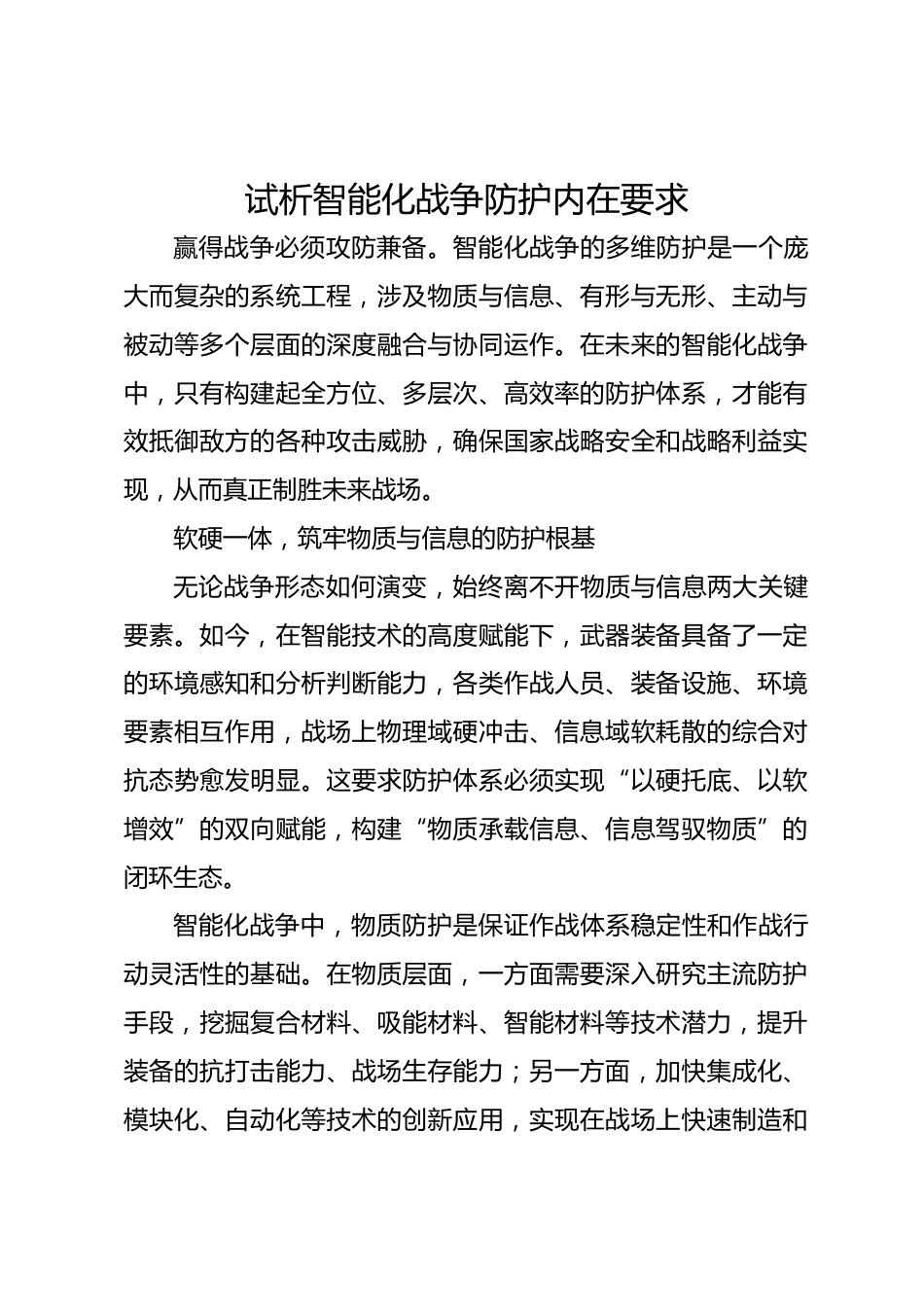 试析智能化战争防护内在要求

赢得战争必须攻防兼备。智能化战争的多维防护是一个庞大而复杂的系统工程，涉及物质与信息、有形与无形、主动与被动等多个层面的深度融合与协同运作。在未来的智能化战争中，只有构建起全方位、多层次、高效率的防护体系，才能有效抵御敌方的各种攻击威胁，确保国家战略安全和战略利益实现，从而真正制胜未来战场。

软硬一体，筑牢物质与信息的防护根基

无论战争形态如何演变，始终离不开物质与信息两大关键要素。如今，在智能技术的高度赋能下，武器装备具备了一定的环境感知和分析判断能力，各类作战人员、装备设施、环境要素相互作用，战场上物理域硬冲击、信息域软耗散的综合对抗态势愈发明显。这要求防护体系必须实现“以硬托底、以软增效”的双向赋能，构建“物质承载信息、信息驾驭物质”的闭环生态。

智能化战争中，物质防护是保证作战体系稳定性和作战行动灵活性的基础。在物质层面，一方面需要深入研究主流防护手段，挖掘复合材料、吸能材料、智能材料等技术潜力，提升装备的抗打击能力、战场生存能力；另一方面，加快集成化、模块化、自动化等技术的创新应用，实现在战场上快速制造和